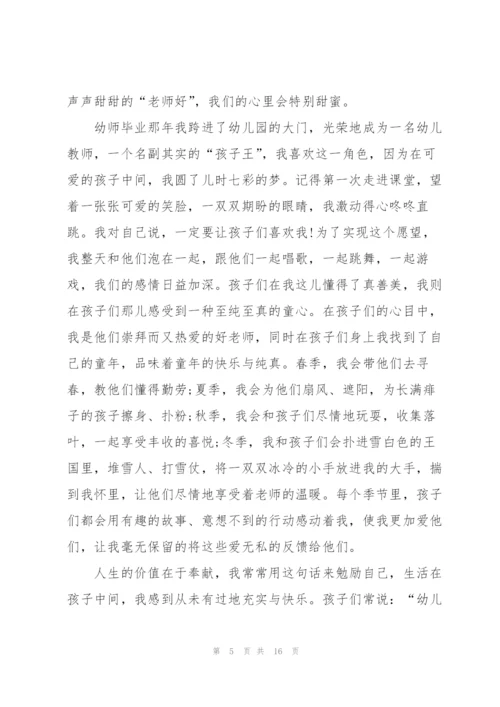 声声甜甜的“老师好”，我们的心里会特别甜蜜。

幼师毕业那年我跨进了幼儿园的大门，光荣地成为一名幼儿教师，一个名副其实的“孩子王”，我喜欢这一角色，因为在可爱的孩子中间，我圆了儿时七彩的梦。记得第一次走进课堂，望着一张张可爱的笑脸，一双双期盼的眼睛，我激动得心咚咚直跳。我对自己说，一定要让孩子们喜欢我!为了实现这个愿望，我整天和他们泡在一起，跟他们一起唱歌，一起跳舞，一起游戏，我们的感情日益加深。孩子们在我这儿懂得了真善美，我则在孩子们那儿感受到一种至纯至真的童心。在孩子们的心目中，我是他们崇拜而又热爱的好老师，同时在孩子们身上我找到了自己的童年，品味着童年的快乐与纯真。春季，我会带他们去寻春，教他们懂得勤劳;夏季，我会为他们扇风、遮阳，为长满痱子的孩子擦身、扑粉;秋季，我会和孩子们尽情地玩耍，收集落叶，一起享受丰收的喜悦;冬季，我和孩子们会扑进雪白色的王国里，堆雪人、打雪仗，将一双双冰冷的小手放进我的大手，揣到我怀里，让他们尽情地享受着老师的温暖。每个季节里，孩子们都会用有趣的故事、意想不到的行动感动着我，使我更加爱他们，让我毫无保留的将这些爱无私的反馈给他们。

人生的价值在于奉献，我常常用这句话来勉励自己，生活在孩子中间，我感到从未有过地充实与快乐。孩子们常说：“幼儿

第 5 页 共 16 页